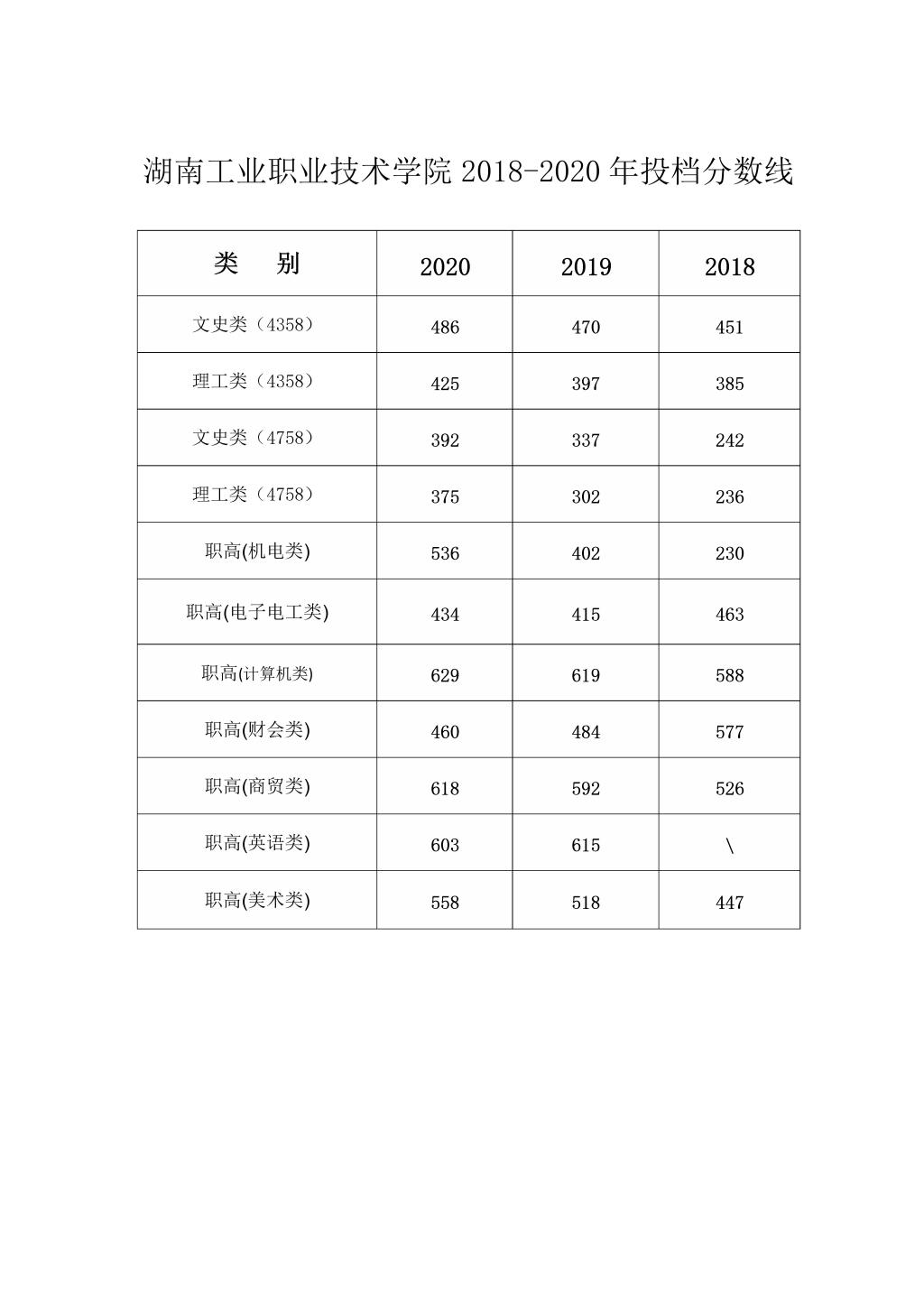 湖南工业职业技术学院 2018-2020 年投档分数线

| 类　别 | 2020 | 2019 | 2018 |
|---|---|---|---|
| 文史类（4358） | 486 | 470 | 451 |
| 理工类（4358） | 425 | 397 | 385 |
| 文史类（4758） | 392 | 337 | 242 |
| 理工类（4758） | 375 | 302 | 236 |
| 职高(机电类) | 536 | 402 | 230 |
| 职高(电子电工类) | 434 | 415 | 463 |
| 职高(计算机类) | 629 | 619 | 588 |
| 职高(财会类) | 460 | 484 | 577 |
| 职高(商贸类) | 618 | 592 | 526 |
| 职高(英语类) | 603 | 615 | \ |
| 职高(美术类) | 558 | 518 | 447 |